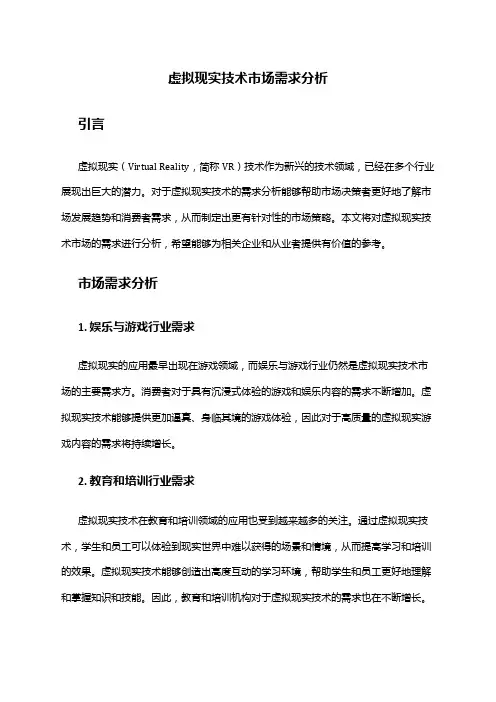 虚拟现实技术市场需求分析

引言

虚拟现实（Virtual Reality，简称 VR）技术作为新兴的技术领域，已经在多个行业展现出巨大的潜力。对于虚拟现实技术的需求分析能够帮助市场决策者更好地了解市场发展趋势和消费者需求，从而制定出更有针对性的市场策略。本文将对虚拟现实技术市场的需求进行分析，希望能够为相关企业和从业者提供有价值的参考。

市场需求分析

1. 娱乐与游戏行业需求

虚拟现实的应用最早出现在游戏领域，而娱乐与游戏行业仍然是虚拟现实技术市场的主要需求方。消费者对于具有沉浸式体验的游戏和娱乐内容的需求不断增加。虚拟现实技术能够提供更加逼真、身临其境的游戏体验，因此对于高质量的虚拟现实游戏内容的需求将持续增长。

2. 教育和培训行业需求

虚拟现实技术在教育和培训领域的应用也受到越来越多的关注。通过虚拟现实技术，学生和员工可以体验到现实世界中难以获得的场景和情境，从而提高学习和培训的效果。虚拟现实技术能够创造出高度互动的学习环境，帮助学生和员工更好地理解和掌握知识和技能。因此，教育和培训机构对于虚拟现实技术的需求也在不断增长。